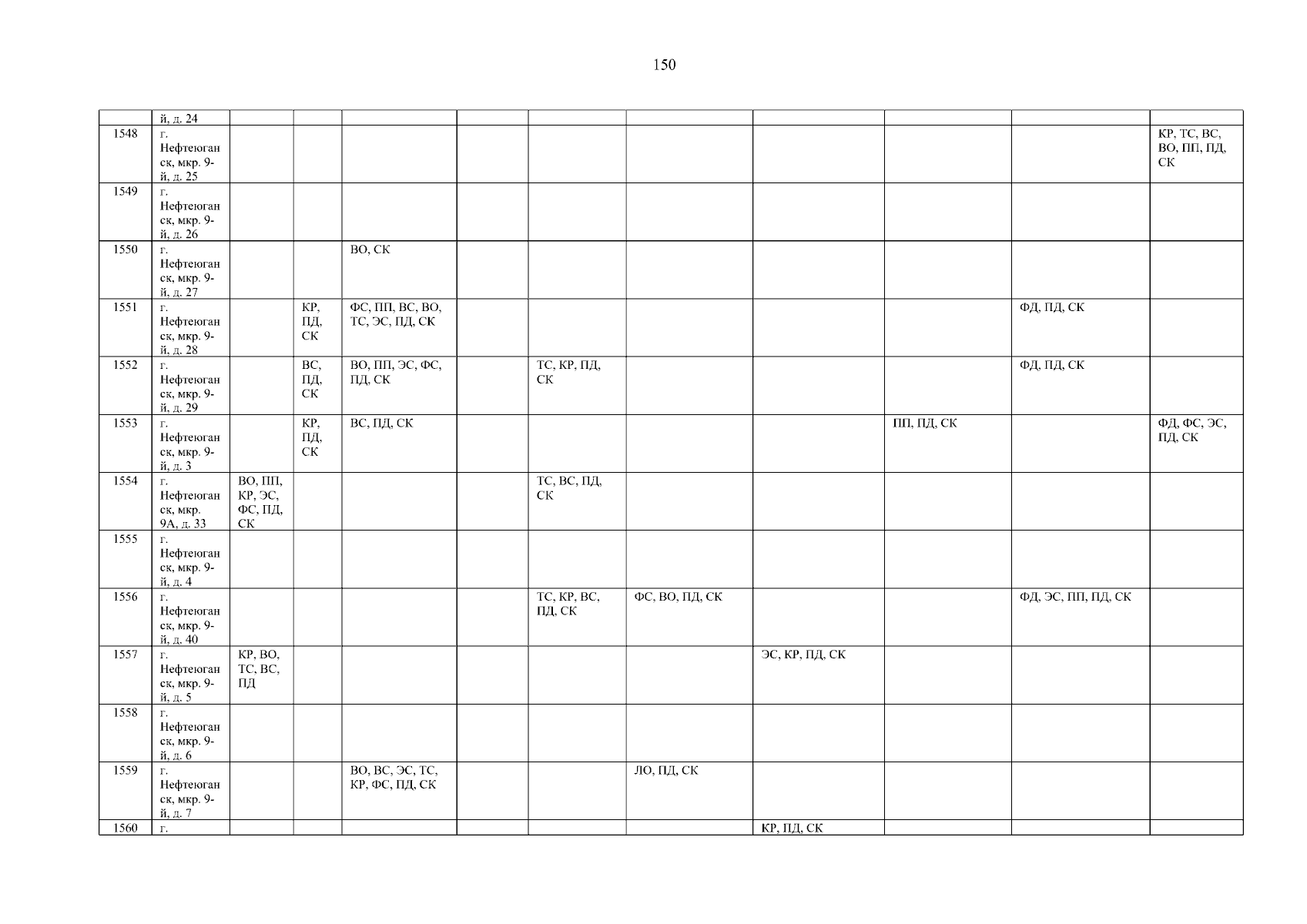 150

|  | й, д. 24 |  |  |  |  |  |  |  |  |  |  |
|---|---|---|---|---|---|---|---|---|---|---|---|
| 1548 | г. Нефтеюганск, мкр. 9-й, д. 25 |  |  |  |  |  |  |  |  |  | КР, ТС, ВС, ВО, ПП, ПД, СК |
| 1549 | г. Нефтеюганск, мкр. 9-й, д. 26 |  |  |  |  |  |  |  |  |  |  |
| 1550 | г. Нефтеюганск, мкр. 9-й, д. 27 |  |  | ВО, СК |  |  |  |  |  |  |  |
| 1551 | г. Нефтеюганск, мкр. 9-й, д. 28 |  | КР, ПД, СК | ФС, ПП, ВС, ВО, ТС, ЭС, ПД, СК |  |  |  |  |  | ФД, ПД, СК |  |
| 1552 | г. Нефтеюганск, мкр. 9-й, д. 29 |  | ВС, ПД, СК | ВО, ПП, ЭС, ФС, ПД, СК |  | ТС, КР, ПД, СК |  |  |  | ФД, ПД, СК |  |
| 1553 | г. Нефтеюганск, мкр. 9-й, д. 3 |  | КР, ПД, СК | ВС, ПД, СК |  |  |  |  | ПП, ПД, СК |  | ФД, ФС, ЭС, ПД, СК |
| 1554 | г. Нефтеюганск, мкр. 9А, д. 33 | ВО, ПП, КР, ЭС, ФС, ПД, СК |  |  |  | ТС, ВС, ПД, СК |  |  |  |  |  |
| 1555 | г. Нефтеюганск, мкр. 9-й, д. 4 |  |  |  |  |  |  |  |  |  |  |
| 1556 | г. Нефтеюганск, мкр. 9-й, д. 40 |  |  |  |  | ТС, КР, ВС, ПД, СК | ФС, ВО, ПД, СК |  |  | ФД, ЭС, ПП, ПД, СК |  |
| 1557 | г. Нефтеюганск, мкр. 9-й, д. 5 | КР, ВО, ТС, ВС, ПД |  |  |  |  |  | ЭС, КР, ПД, СК |  |  |  |
| 1558 | г. Нефтеюганск, мкр. 9-й, д. 6 |  |  |  |  |  |  |  |  |  |  |
| 1559 | г. Нефтеюганск, мкр. 9-й, д. 7 |  |  | ВО, ВС, ЭС, ТС, КР, ФС, ПД, СК |  |  | ЛО, ПД, СК |  |  |  |  |
| 1560 | г. |  |  |  |  |  |  | КР, ПД, СК |  |  |  |